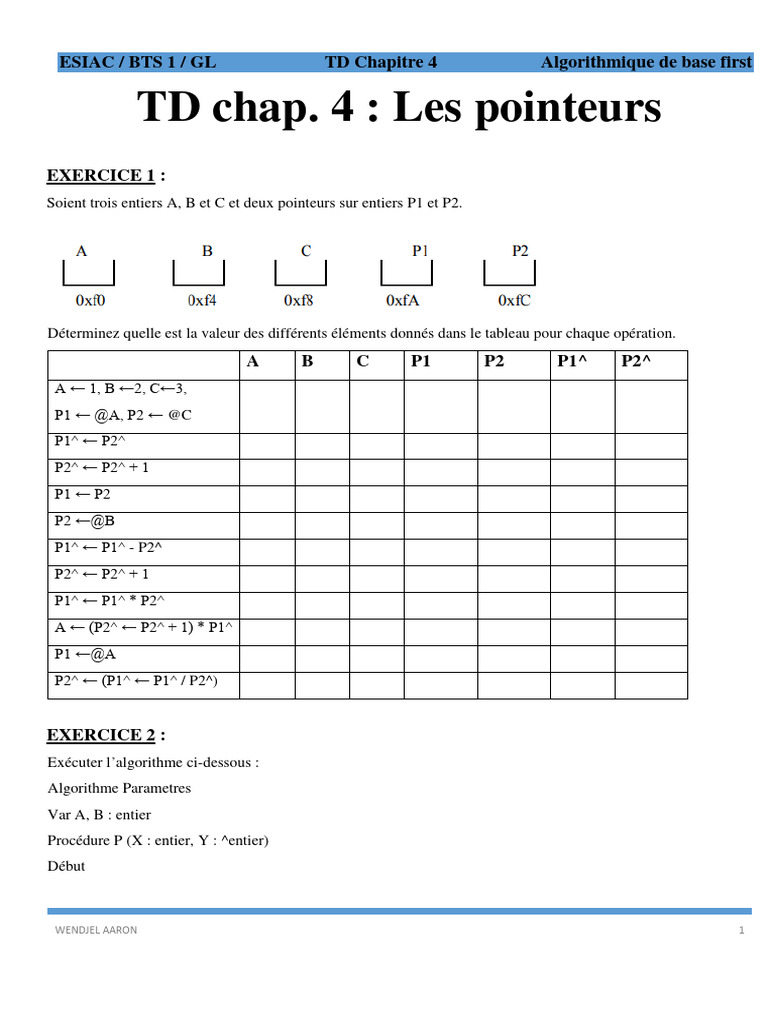 ESIAC / BTS 1 / GL TD Chapitre 4 Algorithmique de base first

TD chap. 4 : Les pointeurs

EXERCICE 1 :

Soient trois entiers A, B et C et deux pointeurs sur entiers P1 et P2.

A B C P1 P2

0xf0 0xf4 0xf8 0xfA 0xfC

Déterminez quelle est la valeur des différents éléments donnés dans le tableau pour chaque opération.

| | A | B | C | P1 | P2 | P1^ | P2^ |
|---|---|---|---|---|---|---|---|
| A ← 1, B ←2, C←3, P1 ← @A, P2 ← @C | | | | | | | |
| P1^ ← P2^ | | | | | | | |
| P2^ ← P2^ + 1 | | | | | | | |
| P1 ← P2 | | | | | | | |
| P2 ←@B | | | | | | | |
| P1^ ← P1^ - P2^ | | | | | | | |
| P2^ ← P2^ + 1 | | | | | | | |
| P1^ ← P1^ * P2^ | | | | | | | |
| A ← (P2^ ← P2^ + 1) * P1^ | | | | | | | |
| P1 ←@A | | | | | | | |
| P2^ ← (P1^ ← P1^ / P2^) | | | | | | | |

EXERCICE 2 :

Exécuter l'algorithme ci-dessous :

Algorithme Parametres

Var A, B : entier

Procédure P (X : entier, Y : ^entier)

Début

WENDJEL AARON 1